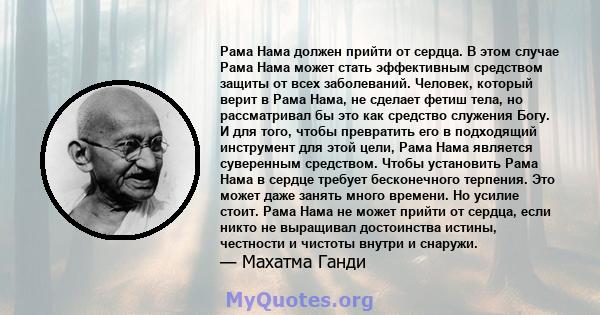 Рама Нама должен прийти от сердца. В этом случае Рама Нама может стать эффективным средством защиты от всех заболеваний. Человек, который верит в Рама Нама, не сделает фетиш тела, но рассматривал бы это как средство служения Богу. И для того, чтобы превратить его в подходящий инструмент для этой цели, Рама Нама является суверенным средством. Чтобы установить Рама Нама в сердце требует бесконечного терпения. Это может даже занять много времени. Но усилие стоит. Рама Нама не может прийти от сердца, если никто не выращивал достоинства истины, честности и чистоты внутри и снаружи.
— Махатма Ганди

MyQuotes.org